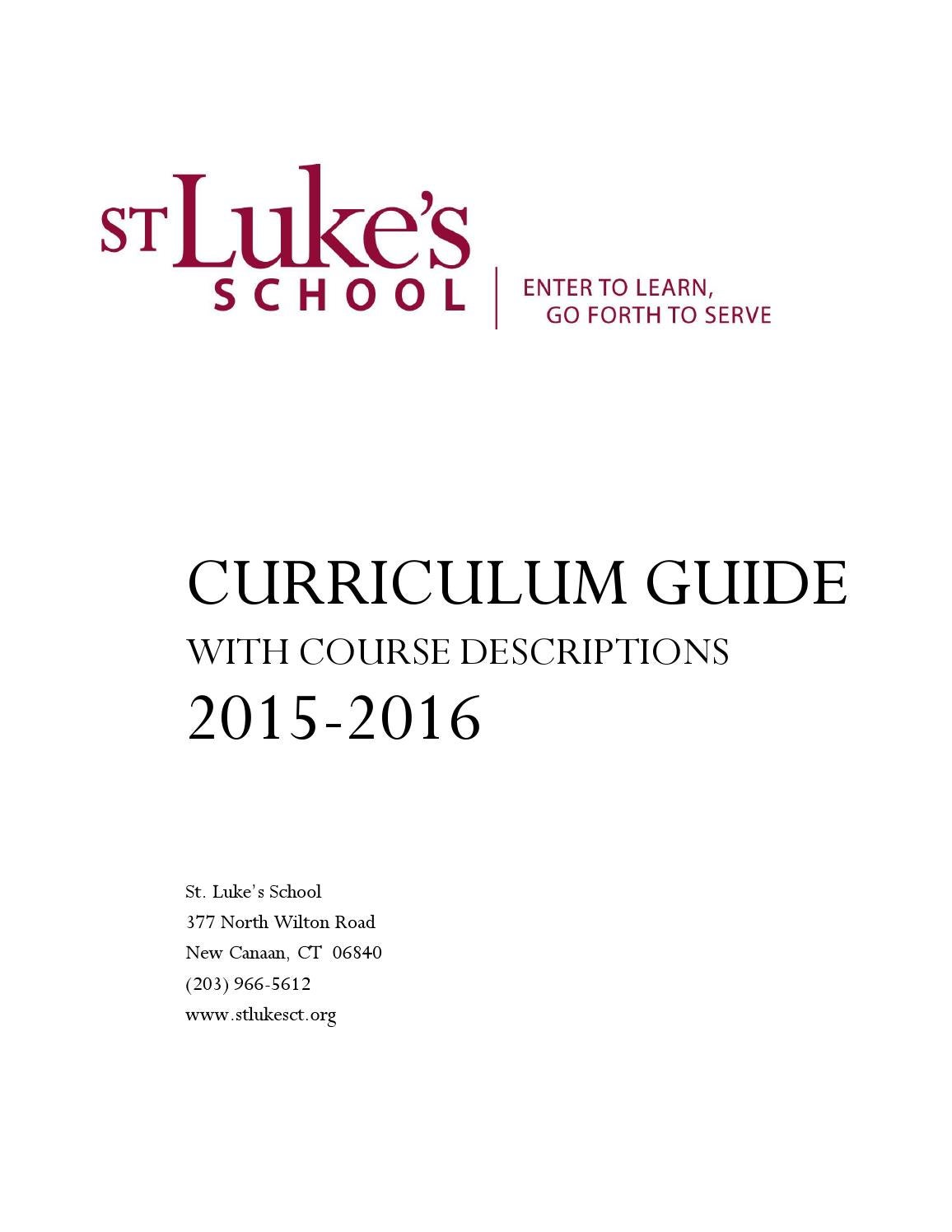 ST Luke's
SCHOOL

ENTER TO LEARN,
GO FORTH TO SERVE

CURRICULUM GUIDE
WITH COURSE DESCRIPTIONS
2015-2016

St. Luke's School
377 North Wilton Road
New Canaan, CT 06840
(203) 966-5612
www.stlukesct.org